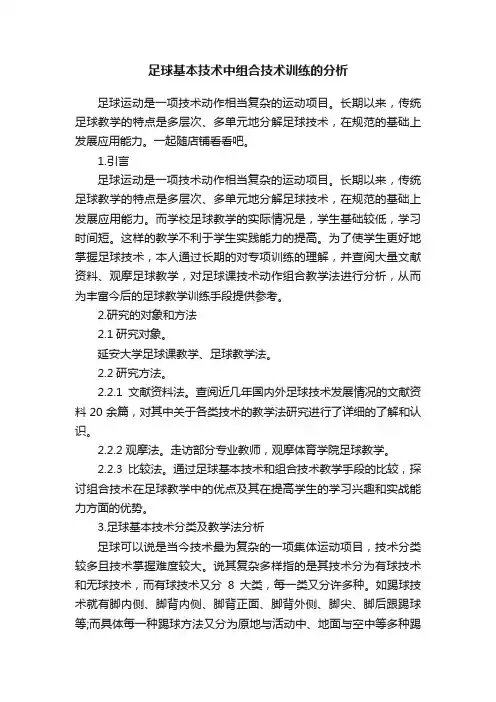 足球基本技术中组合技术训练的分析

足球运动是一项技术动作相当复杂的运动项目。长期以来，传统足球教学的特点是多层次、多单元地分解足球技术，在规范的基础上发展应用能力。一起随店铺看看吧。

1.引言

足球运动是一项技术动作相当复杂的运动项目。长期以来，传统足球教学的特点是多层次、多单元地分解足球技术，在规范的基础上发展应用能力。而学校足球教学的实际情况是，学生基础较低，学习时间短。这样的教学不利于学生实践能力的提高。为了使学生更好地掌握足球技术，本人通过长期的对专项训练的理解，并查阅大量文献资料、观摩足球教学，对足球课技术动作组合教学法进行分析，从而为丰富今后的足球教学训练手段提供参考。

2.研究的对象和方法

2.1 研究对象。

延安大学足球课教学、足球教学法。

2.2 研究方法。

2.2.1 文献资料法。查阅近几年国内外足球技术发展情况的文献资料 20 余篇，对其中关于各类技术的教学法研究进行了详细的了解和认识。

2.2.2 观摩法。走访部分专业教师，观摩体育学院足球教学。

2.2.3 比较法。通过足球基本技术和组合技术教学手段的比较，探讨组合技术在足球教学中的优点及其在提高学生的学习兴趣和实战能力方面的优势。

3.足球基本技术分类及教学法分析

足球可以说是当今技术最为复杂的一项集体运动项目，技术分类较多且技术掌握难度较大。说其复杂多样指的是其技术分为有球技术和无球技术，而有球技术又分 8 大类，每一类又分许多种。如踢球技术就有脚内侧、脚背内侧、脚背正面、脚背外侧、脚尖、脚后跟踢球等;而具体每一种踢球方法又分为原地与活动中、地面与空中等多种踢